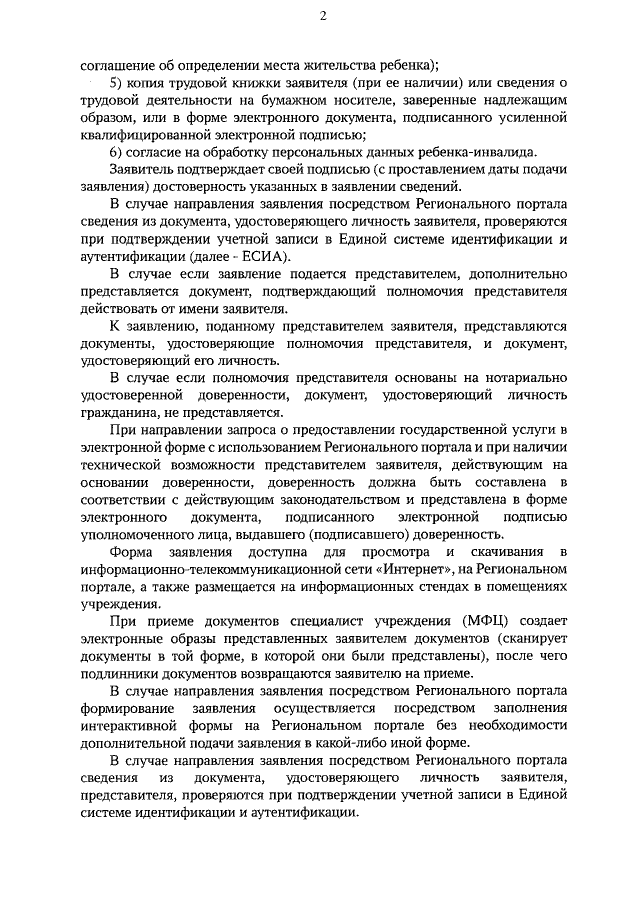 2

соглашение об определении места жительства ребенка);

5) копия трудовой книжки заявителя (при ее наличии) или сведения о трудовой деятельности на бумажном носителе, заверенные надлежащим образом, или в форме электронного документа, подписанного усиленной квалифицированной электронной подписью;

6) согласие на обработку персональных данных ребенка-инвалида.

Заявитель подтверждает своей подписью (с проставлением даты подачи заявления) достоверность указанных в заявлении сведений.

В случае направления заявления посредством Регионального портала сведения из документа, удостоверяющего личность заявителя, проверяются при подтверждении учетной записи в Единой системе идентификации и аутентификации (далее - ЕСИА).

В случае если заявление подается представителем, дополнительно представляется документ, подтверждающий полномочия представителя действовать от имени заявителя.

К заявлению, поданному представителем заявителя, представляются документы, удостоверяющие полномочия представителя, и документ, удостоверяющий его личность.

В случае если полномочия представителя основаны на нотариально удостоверенной доверенности, документ, удостоверяющий личность гражданина, не представляется.

При направлении запроса о предоставлении государственной услуги в электронной форме с использованием Регионального портала и при наличии технической возможности представителем заявителя, действующим на основании доверенности, доверенность должна быть составлена в соответствии с действующим законодательством и представлена в форме электронного документа, подписанного электронной подписью уполномоченного лица, выдавшего (подписавшего) доверенность.

Форма заявления доступна для просмотра и скачивания в информационно-телекоммуникационной сети «Интернет», на Региональном портале, а также размещается на информационных стендах в помещениях учреждения.

При приеме документов специалист учреждения (МФЦ) создает электронные образы представленных заявителем документов (сканирует документы в той форме, в которой они были представлены), после чего подлинники документов возвращаются заявителю на приеме.

В случае направления заявления посредством Регионального портала формирование заявления осуществляется посредством заполнения интерактивной формы на Региональном портале без необходимости дополнительной подачи заявления в какой-либо иной форме.

В случае направления заявления посредством Регионального портала сведения из документа, удостоверяющего личность заявителя, представителя, проверяются при подтверждении учетной записи в Единой системе идентификации и аутентификации.